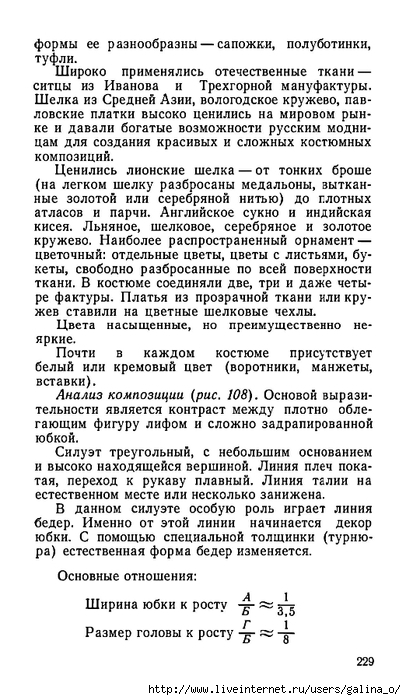 формы ее разнообразны — сапожки, полуботинки, туфли.

Широко применялись отечественные ткани — ситцы из Иванова и Трехгорной мануфактуры. Шелка из Средней Азии, вологодское кружево, павловские платки высоко ценились на мировом рынке и давали богатые возможности русским модницам для создания красивых и сложных костюмных композиций.

Ценились лионские шелка — от тонких броше (на легком шелку разбросаны медальоны, вытканные золотой или серебряной нитью) до плотных атласов и парчи. Английское сукно и индийская кисея. Льняное, шелковое, серебряное и золотое кружево. Наиболее распространенный орнамент — цветочный: отдельные цветы, цветы с листьями, букеты, свободно разбросанные по всей поверхности ткани. В костюме соединяли две, три и даже четыре фактуры. Платья из прозрачной ткани или кружев ставили на цветные шелковые чехлы.

Цвета насыщенные, но преимущественно неяркие.

Почти в каждом костюме присутствует белый или кремовый цвет (воротники, манжеты, вставки).

Анализ композиции (рис. 108). Основой выразительности является контраст между плотно облегающим фигуру лифом и сложно задрапированной юбкой.

Силуэт треугольный, с небольшим основанием и высоко находящейся вершиной. Линия плеч покатая, переход к рукаву плавный. Линия талии на естественном месте или несколько занижена.

В данном силуэте особую роль играет линия бедер. Именно от этой линии начинается декор юбки. С помощью специальной толщинки (турнюра) естественная форма бедер изменяется.

Основные отношения:

Ширина юбки к росту $\frac{А}{Б} \approx \frac{1}{3,5}$

Размер головы к росту $\frac{Г}{Б} \approx \frac{1}{8}$

229

http://www.liveinternet.ru/users/galina_o/